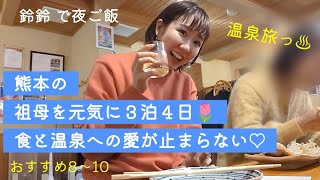 鈴鈴 で夜ご飯

温泉旅っ♨

熊本の

祖母を元気に３泊４日🌷

食と温泉への愛が止まらない♡

おすすめ8~10